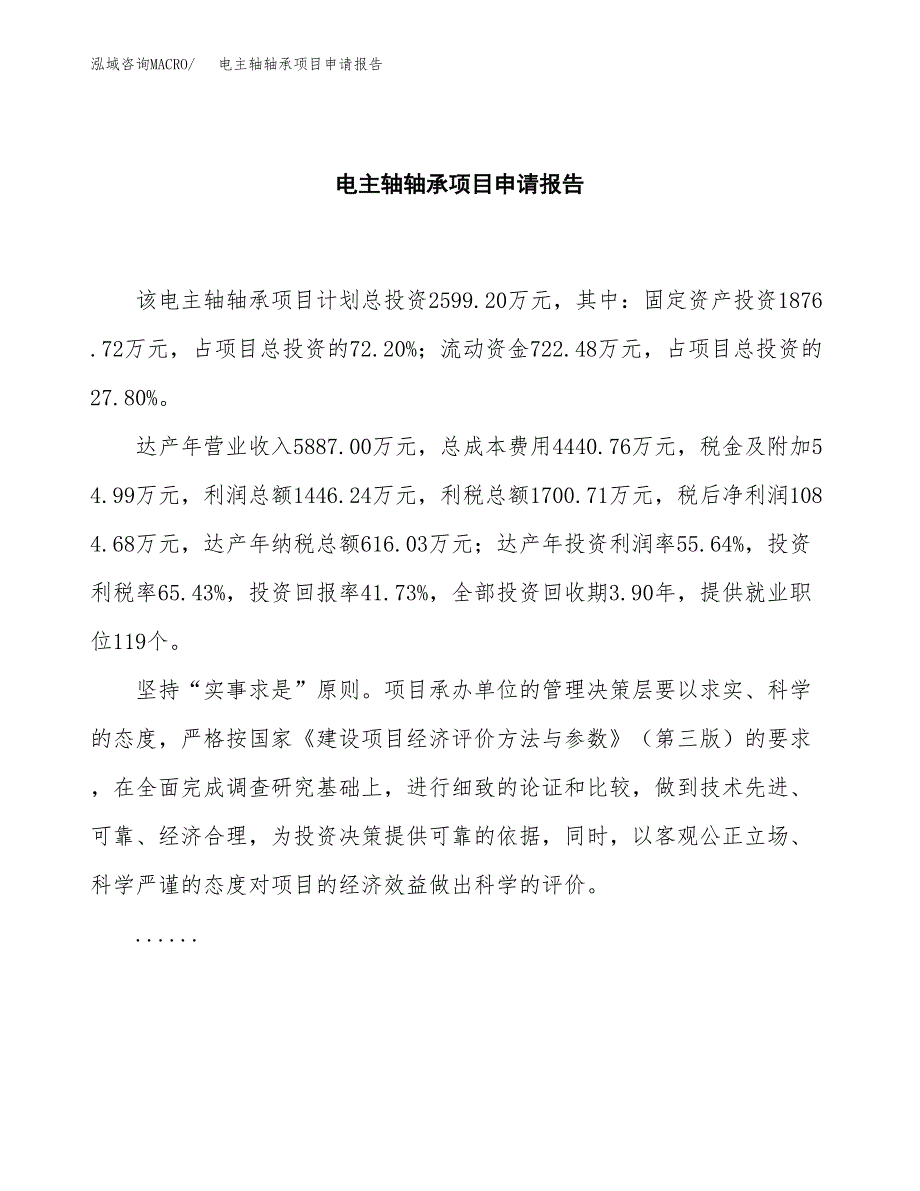 泓域咨询MACRO/　电主轴轴承项目申请报告

电主轴轴承项目申请报告

该电主轴轴承项目计划总投资2599.20万元，其中：固定资产投资1876.72万元，占项目总投资的72.20%；流动资金722.48万元，占项目总投资的27.80%。

达产年营业收入5887.00万元，总成本费用4440.76万元，税金及附加54.99万元，利润总额1446.24万元，利税总额1700.71万元，税后净利润1084.68万元，达产年纳税总额616.03万元；达产年投资利润率55.64%，投资利税率65.43%，投资回报率41.73%，全部投资回收期3.90年，提供就业职位119个。

坚持“实事求是”原则。项目承办单位的管理决策层要以求实、科学的态度，严格按国家《建设项目经济评价方法与参数》（第三版）的要求，在全面完成调查研究基础上，进行细致的论证和比较，做到技术先进、可靠、经济合理，为投资决策提供可靠的依据，同时，以客观公正立场、科学严谨的态度对项目的经济效益做出科学的评价。

......